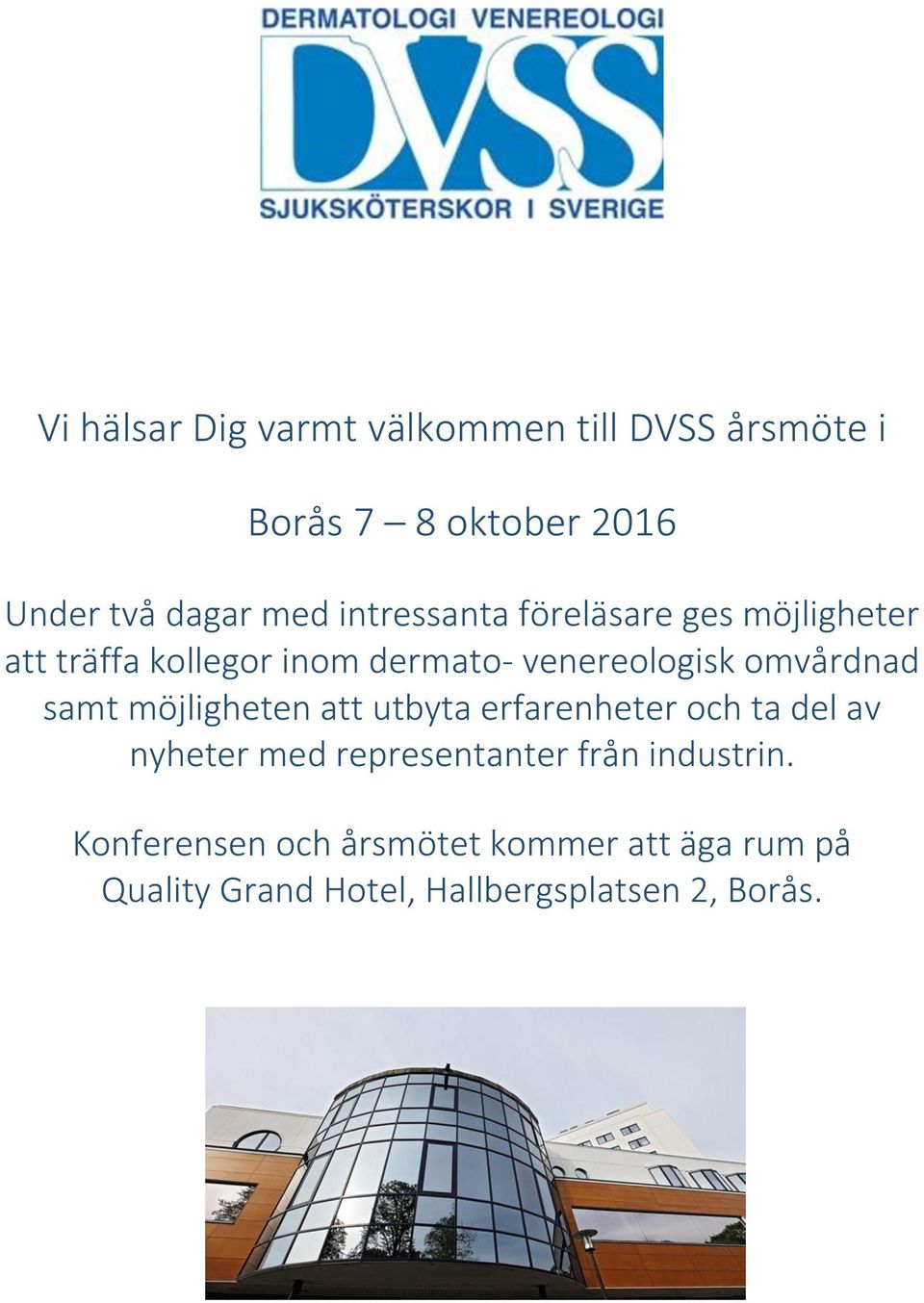 DERMATOLOGI VENEREOLOGI
DVSS
SJUKSKÖTERSKOR I SVERIGE

Vi hälsar Dig varmt välkommen till DVSS årsmöte i

Borås 7 – 8 oktober 2016

Under två dagar med intressanta föreläsare ges möjligheter att träffa kollegor inom dermato- venereologisk omvårdnad samt möjligheten att utbyta erfarenheter och ta del av nyheter med representanter från industrin.

Konferensen och årsmötet kommer att äga rum på Quality Grand Hotel, Hallbergsplatsen 2, Borås.